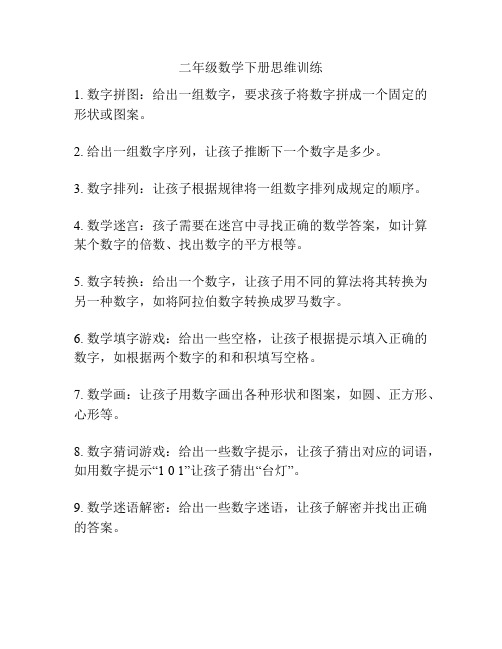 二年级数学下册思维训练

1. 数字拼图：给出一组数字，要求孩子将数字拼成一个固定的形状或图案。

2. 给出一组数字序列，让孩子推断下一个数字是多少。

3. 数字排列：让孩子根据规律将一组数字排列成规定的顺序。

4. 数学迷宫：孩子需要在迷宫中寻找正确的数学答案，如计算某个数字的倍数、找出数字的平方根等。

5. 数字转换：给出一个数字，让孩子用不同的算法将其转换为另一种数字，如将阿拉伯数字转换成罗马数字。

6. 数学填字游戏：给出一些空格，让孩子根据提示填入正确的数字，如根据两个数字的和和积填写空格。

7. 数学画：让孩子用数字画出各种形状和图案，如圆、正方形、心形等。

8. 数字猜词游戏：给出一些数字提示，让孩子猜出对应的词语，如用数字提示“1 0 1”让孩子猜出“台灯”。

9. 数学迷语解密：给出一些数字迷语，让孩子解密并找出正确的答案。